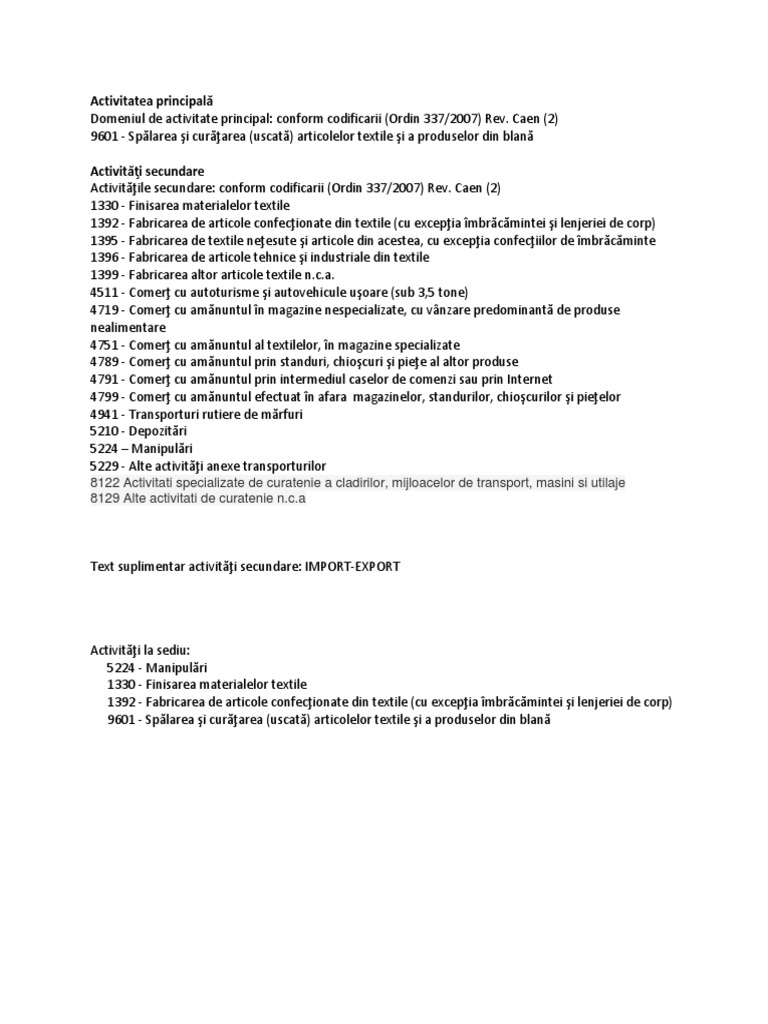 Activitatea principală
Domeniul de activitate principal: conform codificarii (Ordin 337/2007) Rev. Caen (2)
9601 - Spălarea şi curăţarea (uscată) articolelor textile şi a produselor din blană

Activităţi secundare
Activităţile secundare: conform codificarii (Ordin 337/2007) Rev. Caen (2)
1330 - Finisarea materialelor textile
1392 - Fabricarea de articole confecţionate din textile (cu excepţia îmbrăcămintei şi lenjeriei de corp)
1395 - Fabricarea de textile neţesute şi articole din acestea, cu excepţia confecţiilor de îmbrăcăminte
1396 - Fabricarea de articole tehnice şi industriale din textile
1399 - Fabricarea altor articole textile n.c.a.
4511 - Comerţ cu autoturisme şi autovehicule uşoare (sub 3,5 tone)
4719 - Comerţ cu amănuntul în magazine nespecializate, cu vânzare predominantă de produse nealimentare
4751 - Comerţ cu amănuntul al textilelor, în magazine specializate
4789 - Comerţ cu amănuntul prin standuri, chioşcuri şi pieţe al altor produse
4791 - Comerţ cu amănuntul prin intermediul caselor de comenzi sau prin Internet
4799 - Comerţ cu amănuntul efectuat în afara magazinelor, standurilor, chioşcurilor şi pieţelor
4941 - Transporturi rutiere de mărfuri
5210 - Depozitări
5224 – Manipulări
5229 - Alte activităţi anexe transporturilor
8122 Activitati specializate de curatenie a cladirilor, mijloacelor de transport, masini si utilaje
8129 Alte activitati de curatenie n.c.a

Text suplimentar activităţi secundare: IMPORT-EXPORT

Activităţi la sediu:
5224 - Manipulări
1330 - Finisarea materialelor textile
1392 - Fabricarea de articole confecţionate din textile (cu excepţia îmbrăcămintei şi lenjeriei de corp)
9601 - Spălarea şi curăţarea (uscată) articolelor textile şi a produselor din blană